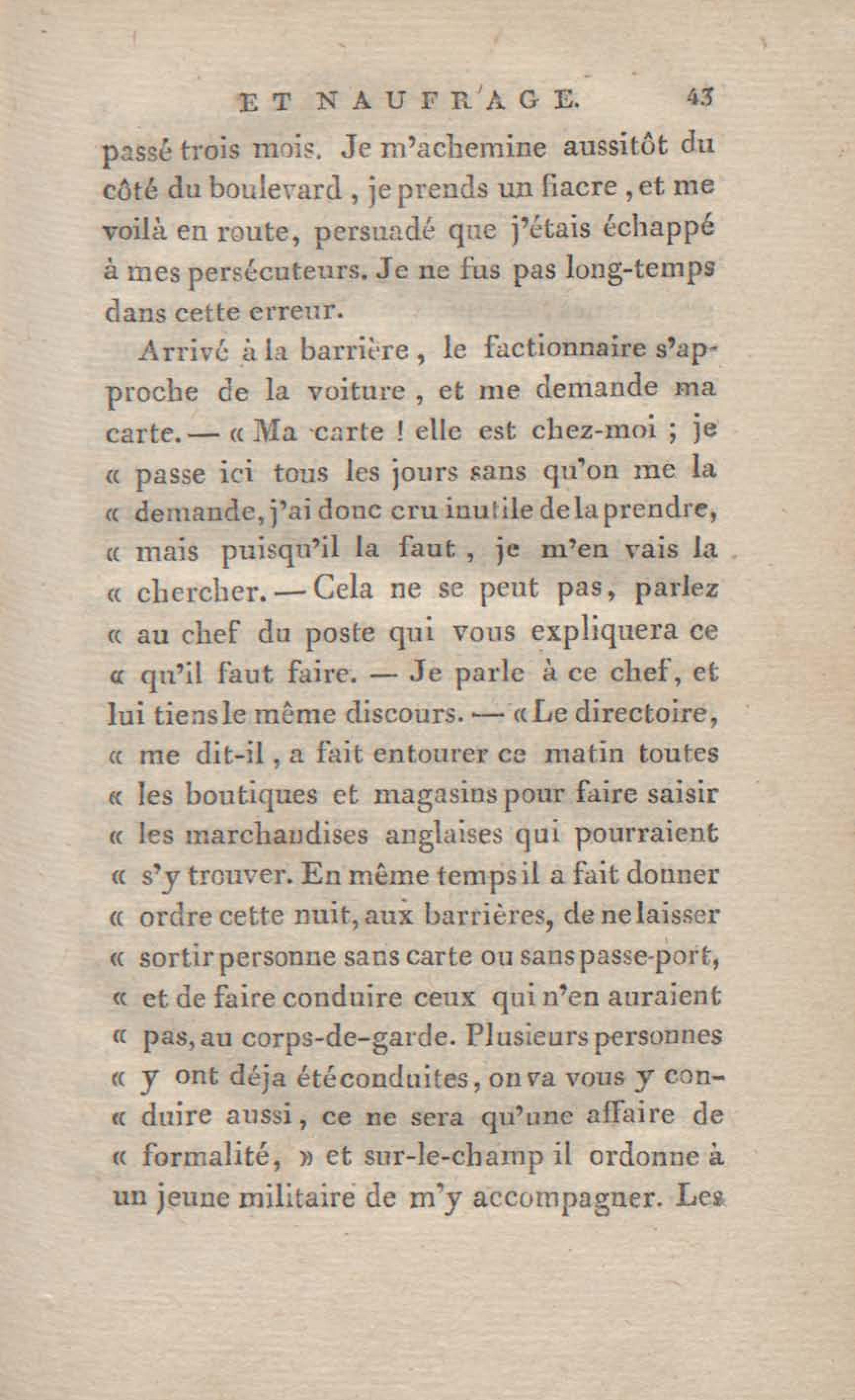 ET NAUFRAGE. 43

passé trois mois. Je m'achemine aussitôt du côté du boulevard, je prends un fiacre, et me voilà en route, persuadé que j'étais échappé à mes persécuteurs. Je ne fus pas long-temps dans cette erreur.

Arrivé à la barrière, le factionnaire s'approche de la voiture, et me demande ma carte. — « Ma carte ! elle est chez-moi ; je « passe ici tous les jours sans qu'on me la « demande, j'ai donc cru inutile de la prendre, « mais puisqu'il la faut, je m'en vais la « chercher. — Cela ne se peut pas, parlez « au chef du poste qui vous expliquera ce « qu'il faut faire. — Je parle à ce chef, et lui tiens le même discours. — « Le directoire, « me dit-il, a fait entourer ce matin toutes « les boutiques et magasins pour faire saisir « les marchandises anglaises qui pourraient « s'y trouver. En même temps il a fait donner « ordre cette nuit, aux barrières, de ne laisser « sortir personne sans carte ou sans passe-port, « et de faire conduire ceux qui n'en auraient « pas, au corps-de-garde. Plusieurs personnes « y ont déja été conduites, on va vous y con- « duire aussi, ce ne sera qu'une affaire de « formalité, » et sur-le-champ il ordonne à un jeune militaire de m'y accompagner. Les